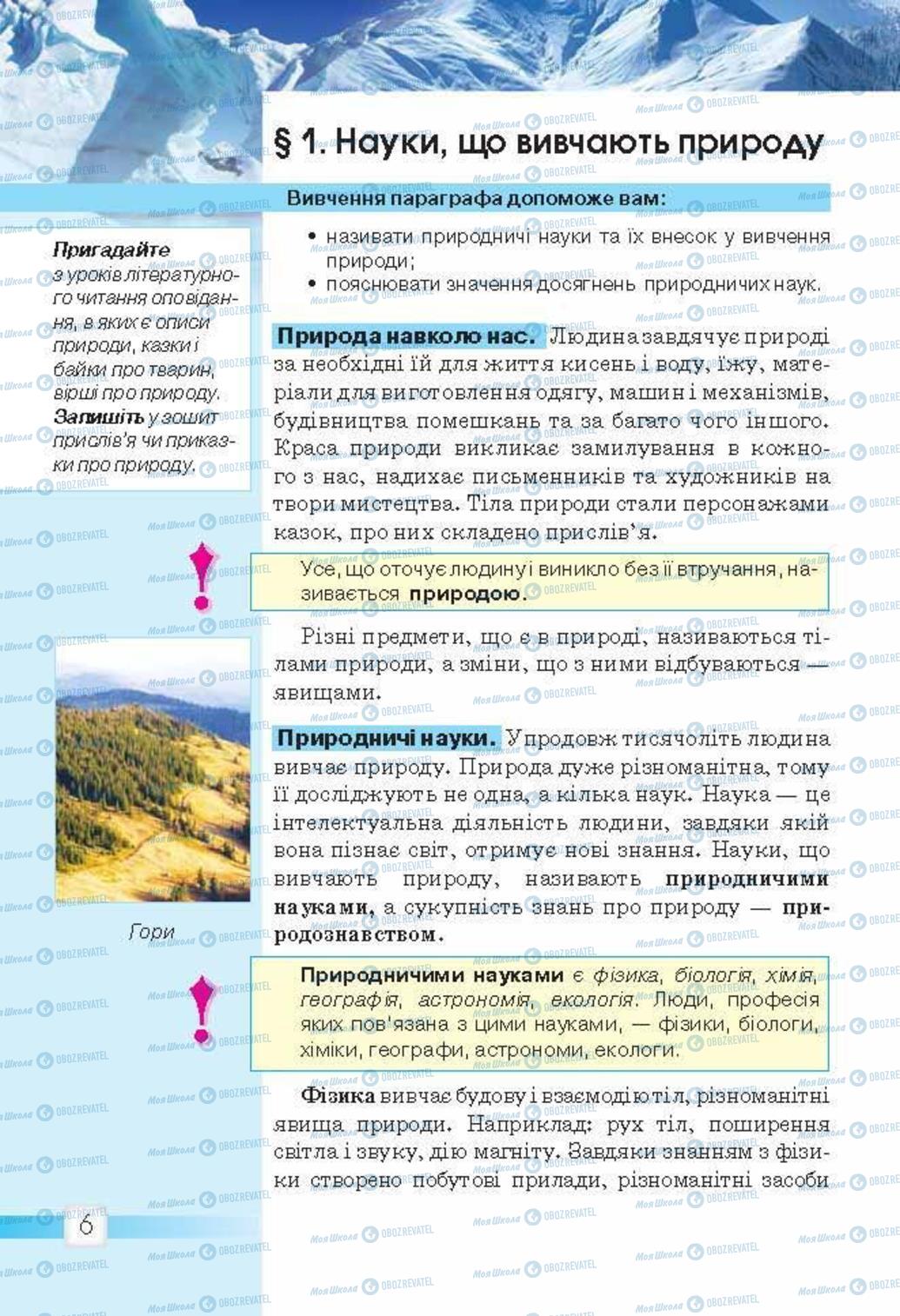 § 1. Науки, що вивчають природу

Вивчення параграфа допоможе вам:

• називати природничі науки та їх внесок у вивчення природи;
• пояснювати значення досягнень природничих наук.

Пригадайте з уроків літературного читання оповідання, в яких є описи природи, казки і байки про тварин, вірші про природу.
Запишіть у зошит прислів'я чи приказки про природу.

Природа навколо нас. Людина завдячує природі за необхідні їй для життя кисень і воду, їжу, матеріали для виготовлення одягу, машин і механізмів, будівництва помешкань та за багато чого іншого. Краса природи викликає замилування в кожного з нас, надихає письменників та художників на твори мистецтва. Тіла природи стали персонажами казок, про них складено прислів'я.

Усе, що оточує людину і виникло без її втручання, називається природою.

Різні предмети, що є в природі, називаються тілами природи, а зміни, що з ними відбуваються — явищами.

Гори

Природничі науки. Упродовж тисячоліть людина вивчає природу. Природа дуже різноманітна, тому її досліджують не одна, а кілька наук. Наука — це інтелектуальна діяльність людини, завдяки якій вона пізнає світ, отримує нові знання. Науки, що вивчають природу, називають природничими науками, а сукупність знань про природу — природознавством.

Природничими науками є фізика, біологія, хімія, географія, астрономія, екологія. Люди, професія яких пов'язана з цими науками, — фізики, біологи, хіміки, географи, астрономи, екологи.

Фізика вивчає будову і взаємодію тіл, різноманітні явища природи. Наприклад: рух тіл, поширення світла і звуку, дію магніту. Завдяки знанням з фізики створено побутові прилади, різноманітні засоби

6